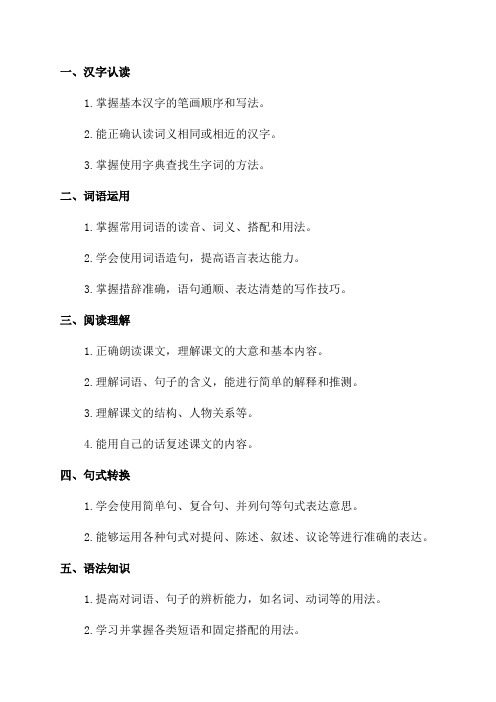 一、汉字认读

1. 掌握基本汉字的笔画顺序和写法。

2. 能正确认读词义相同或相近的汉字。

3. 掌握使用字典查找生字词的方法。

二、词语运用

1. 掌握常用词语的读音、词义、搭配和用法。

2. 学会使用词语造句，提高语言表达能力。

3. 掌握措辞准确，语句通顺、表达清楚的写作技巧。

三、阅读理解

1. 正确朗读课文，理解课文的大意和基本内容。

2. 理解词语、句子的含义，能进行简单的解释和推测。

3. 理解课文的结构、人物关系等。

4. 能用自己的话复述课文的内容。

四、句式转换

1. 学会使用简单句、复合句、并列句等句式表达意思。

2. 能够运用各种句式对提问、陈述、叙述、议论等进行准确的表达。

五、语法知识

1. 提高对词语、句子的辨析能力，如名词、动词等的用法。

2. 学习并掌握各类短语和固定搭配的用法。